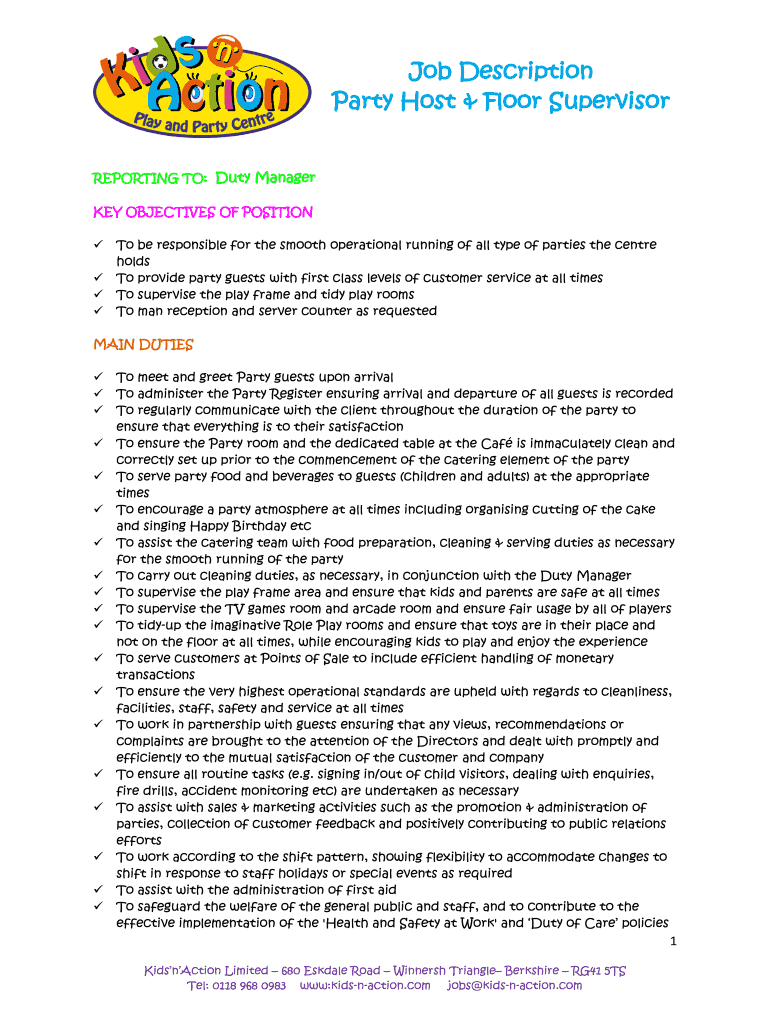 Kids 'n' Action
Play and Party Centre

Job Description
Party Host & Floor Supervisor

REPORTING TO: Duty Manager

KEY OBJECTIVES OF POSITION

✓ To be responsible for the smooth operational running of all type of parties the centre holds
✓ To provide party guests with first class levels of customer service at all times
✓ To supervise the play frame and tidy play rooms
✓ To man reception and server counter as requested

MAIN DUTIES

✓ To meet and greet Party guests upon arrival
✓ To administer the Party Register ensuring arrival and departure of all guests is recorded
✓ To regularly communicate with the client throughout the duration of the party to ensure that everything is to their satisfaction
✓ To ensure the Party room and the dedicated table at the Café is immaculately clean and correctly set up prior to the commencement of the catering element of the party
✓ To serve party food and beverages to guests (children and adults) at the appropriate times
✓ To encourage a party atmosphere at all times including organising cutting of the cake and singing Happy Birthday etc
✓ To assist the catering team with food preparation, cleaning & serving duties as necessary for the smooth running of the party
✓ To carry out cleaning duties, as necessary, in conjunction with the Duty Manager
✓ To supervise the play frame area and ensure that kids and parents are safe at all times
✓ To supervise the TV games room and arcade room and ensure fair usage by all of players
✓ To tidy-up the imaginative Role Play rooms and ensure that toys are in their place and not on the floor at all times, while encouraging kids to play and enjoy the experience
✓ To serve customers at Points of Sale to include efficient handling of monetary transactions
✓ To ensure the very highest operational standards are upheld with regards to cleanliness, facilities, staff, safety and service at all times
✓ To work in partnership with guests ensuring that any views, recommendations or complaints are brought to the attention of the Directors and dealt with promptly and efficiently to the mutual satisfaction of the customer and company
✓ To ensure all routine tasks (e.g. signing in/out of child visitors, dealing with enquiries, fire drills, accident monitoring etc) are undertaken as necessary
✓ To assist with sales & marketing activities such as the promotion & administration of parties, collection of customer feedback and positively contributing to public relations efforts
✓ To work according to the shift pattern, showing flexibility to accommodate changes to shift in response to staff holidays or special events as required
✓ To assist with the administration of first aid
✓ To safeguard the welfare of the general public and staff, and to contribute to the effective implementation of the 'Health and Safety at Work' and 'Duty of Care' policies

1

Kids'n'Action Limited – 680 Eskdale Road – Winnersh Triangle– Berkshire – RG41 5TS
Tel: 0118 968 0983 www:kids-n-action.com jobs@kids-n-action.com